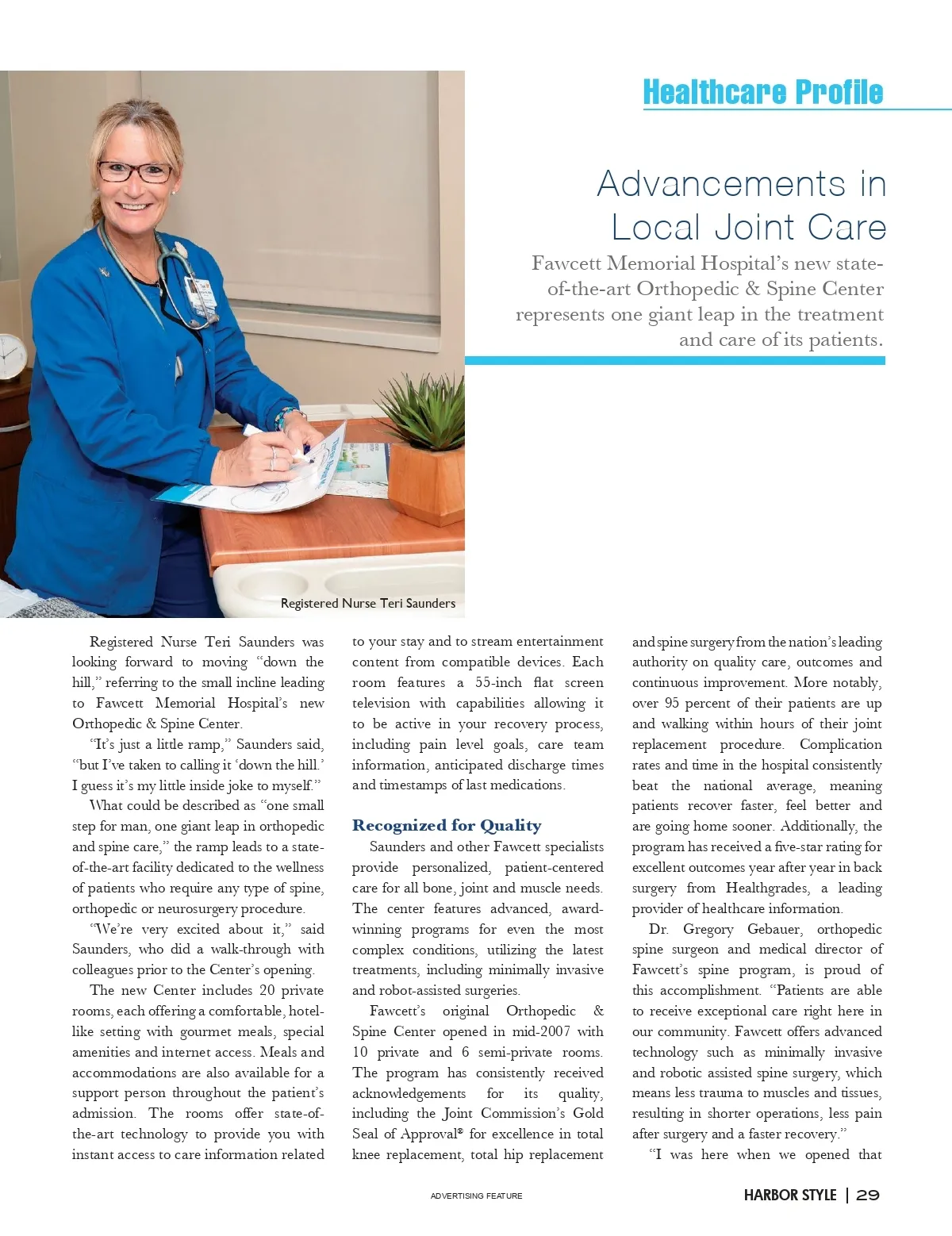 Healthcare Profile

Advancements in Local Joint Care

Fawcett Memorial Hospital's new state-of-the-art Orthopedic & Spine Center represents one giant leap in the treatment and care of its patients.

Registered Nurse Teri Saunders

Registered Nurse Teri Saunders was looking forward to moving "down the hill," referring to the small incline leading to Fawcett Memorial Hospital's new Orthopedic & Spine Center.

"It's just a little ramp," Saunders said, "but I've taken to calling it 'down the hill.' I guess it's my little inside joke to myself."

What could be described as "one small step for man, one giant leap in orthopedic and spine care," the ramp leads to a state-of-the-art facility dedicated to the wellness of patients who require any type of spine, orthopedic or neurosurgery procedure.

"We're very excited about it," said Saunders, who did a walk-through with colleagues prior to the Center's opening.

The new Center includes 20 private rooms, each offering a comfortable, hotel-like setting with gourmet meals, special amenities and internet access. Meals and accommodations are also available for a support person throughout the patient's admission. The rooms offer state-of-the-art technology to provide you with instant access to care information related to your stay and to stream entertainment content from compatible devices. Each room features a 55-inch flat screen television with capabilities allowing it to be active in your recovery process, including pain level goals, care team information, anticipated discharge times and timestamps of last medications.

Recognized for Quality

Saunders and other Fawcett specialists provide personalized, patient-centered care for all bone, joint and muscle needs. The center features advanced, award-winning programs for even the most complex conditions, utilizing the latest treatments, including minimally invasive and robot-assisted surgeries.

Fawcett's original Orthopedic & Spine Center opened in mid-2007 with 10 private and 6 semi-private rooms. The program has consistently received acknowledgements for its quality, including the Joint Commission's Gold Seal of Approval® for excellence in total knee replacement, total hip replacement and spine surgery from the nation's leading authority on quality care, outcomes and continuous improvement. More notably, over 95 percent of their patients are up and walking within hours of their joint replacement procedure. Complication rates and time in the hospital consistently beat the national average, meaning patients recover faster, feel better and are going home sooner. Additionally, the program has received a five-star rating for excellent outcomes year after year in back surgery from Healthgrades, a leading provider of healthcare information.

Dr. Gregory Gebauer, orthopedic spine surgeon and medical director of Fawcett's spine program, is proud of this accomplishment. "Patients are able to receive exceptional care right here in our community. Fawcett offers advanced technology such as minimally invasive and robotic assisted spine surgery, which means less trauma to muscles and tissues, resulting in shorter operations, less pain after surgery and a faster recovery."

"I was here when we opened that

ADVERTISING FEATURE

HARBOR STYLE | 29